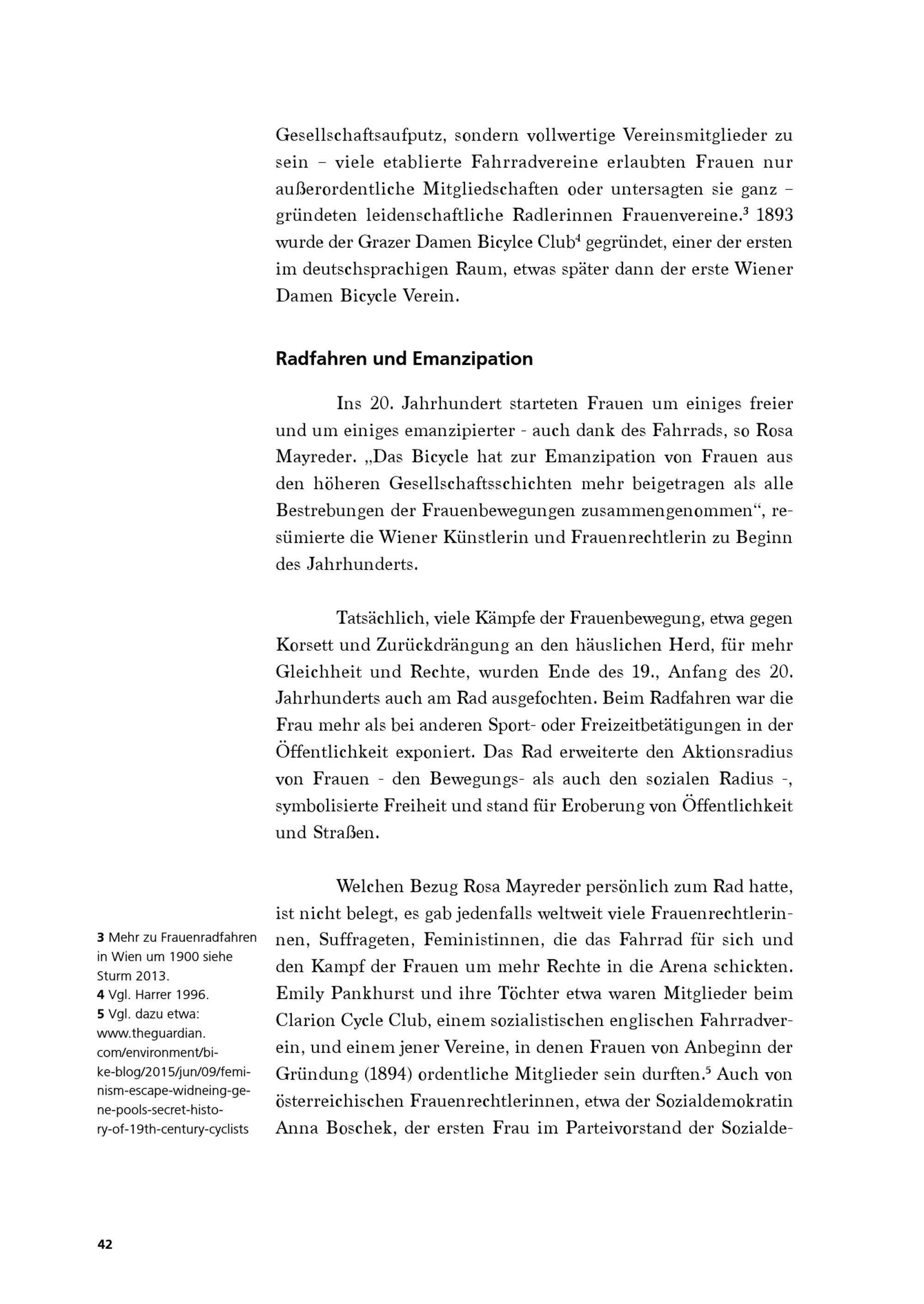 Gesellschaftsaufputz, sondern vollwertige Vereinsmitglieder zu sein – viele etablierte Fahrradvereine erlaubten Frauen nur außerordentliche Mitgliedschaften oder untersagten sie ganz – gründeten leidenschaftliche Radlerinnen Frauenvereine.$^3$ 1893 wurde der Grazer Damen Bicylce Club$^4$ gegründet, einer der ersten im deutschsprachigen Raum, etwas später dann der erste Wiener Damen Bicycle Verein.

Radfahren und Emanzipation

Ins 20. Jahrhundert starteten Frauen um einiges freier und um einiges emanzipierter - auch dank des Fahrrads, so Rosa Mayreder. „Das Bicycle hat zur Emanzipation von Frauen aus den höheren Gesellschaftsschichten mehr beigetragen als alle Bestrebungen der Frauenbewegungen zusammengenommen“, resümierte die Wiener Künstlerin und Frauenrechtlerin zu Beginn des Jahrhunderts.

Tatsächlich, viele Kämpfe der Frauenbewegung, etwa gegen Korsett und Zurückdrängung an den häuslichen Herd, für mehr Gleichheit und Rechte, wurden Ende des 19., Anfang des 20. Jahrhunderts auch am Rad ausgefochten. Beim Radfahren war die Frau mehr als bei anderen Sport- oder Freizeitbetätigungen in der Öffentlichkeit exponiert. Das Rad erweiterte den Aktionsradius von Frauen - den Bewegungs- als auch den sozialen Radius -, symbolisierte Freiheit und stand für Eroberung von Öffentlichkeit und Straßen.

Welchen Bezug Rosa Mayreder persönlich zum Rad hatte, ist nicht belegt, es gab jedenfalls weltweit viele Frauenrechtlerinnen, Suffrageten, Feministinnen, die das Fahrrad für sich und den Kampf der Frauen um mehr Rechte in die Arena schickten. Emily Pankhurst und ihre Töchter etwa waren Mitglieder beim Clarion Cycle Club, einem sozialistischen englischen Fahrradverein, und einem jener Vereine, in denen Frauen von Anbeginn der Gründung (1894) ordentliche Mitglieder sein durften.$^5$ Auch von österreichischen Frauenrechtlerinnen, etwa der Sozialdemokratin Anna Boschek, der ersten Frau im Parteivorstand der Sozialde-

3 Mehr zu Frauenradfahren in Wien um 1900 siehe Sturm 2013.
4 Vgl. Harrer 1996.
5 Vgl. dazu etwa: www.theguardian.com/environment/bike-blog/2015/jun/09/feminism-escape-widneing-gene-pools-secret-history-of-19th-century-cyclists

42